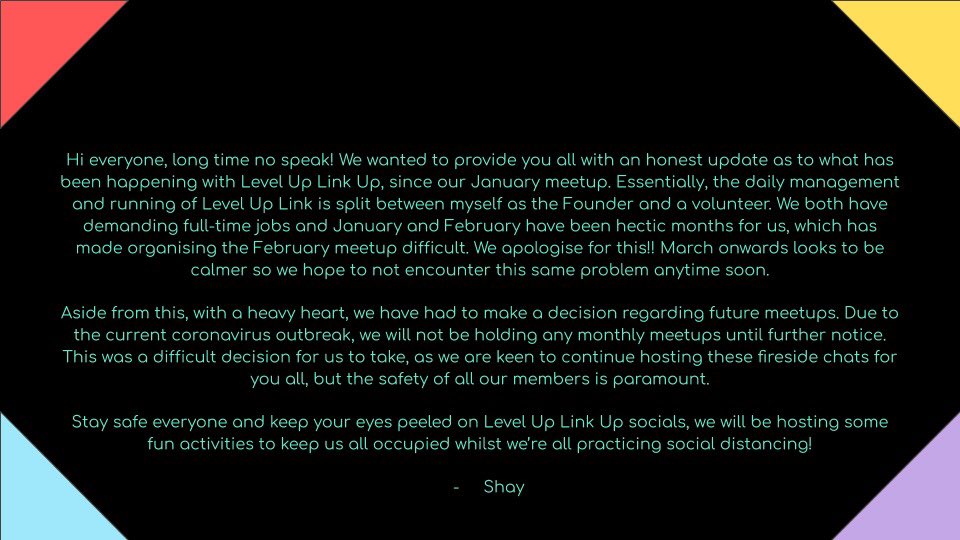 Hi everyone, long time no speak! We wanted to provide you all with an honest update as to what has been happening with Level Up Link Up, since our January meetup. Essentially, the daily management and running of Level Up Link is split between myself as the Founder and a volunteer. We both have demanding full-time jobs and January and February have been hectic months for us, which has made organising the February meetup difficult. We apologise for this!! March onwards looks to be calmer so we hope to not encounter this same problem anytime soon.

Aside from this, with a heavy heart, we have had to make a decision regarding future meetups. Due to the current coronavirus outbreak, we will not be holding any monthly meetups until further notice. This was a difficult decision for us to take, as we are keen to continue hosting these fireside chats for you all, but the safety of all our members is paramount.

Stay safe everyone and keep your eyes peeled on Level Up Link Up socials, we will be hosting some fun activities to keep us all occupied whilst we're all practicing social distancing!

- Shay